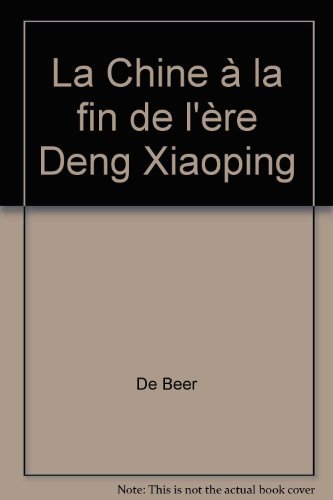 La Chine à la fin de l'ère Deng Xiaoping

De Beer

Note: This is not the actual book cover